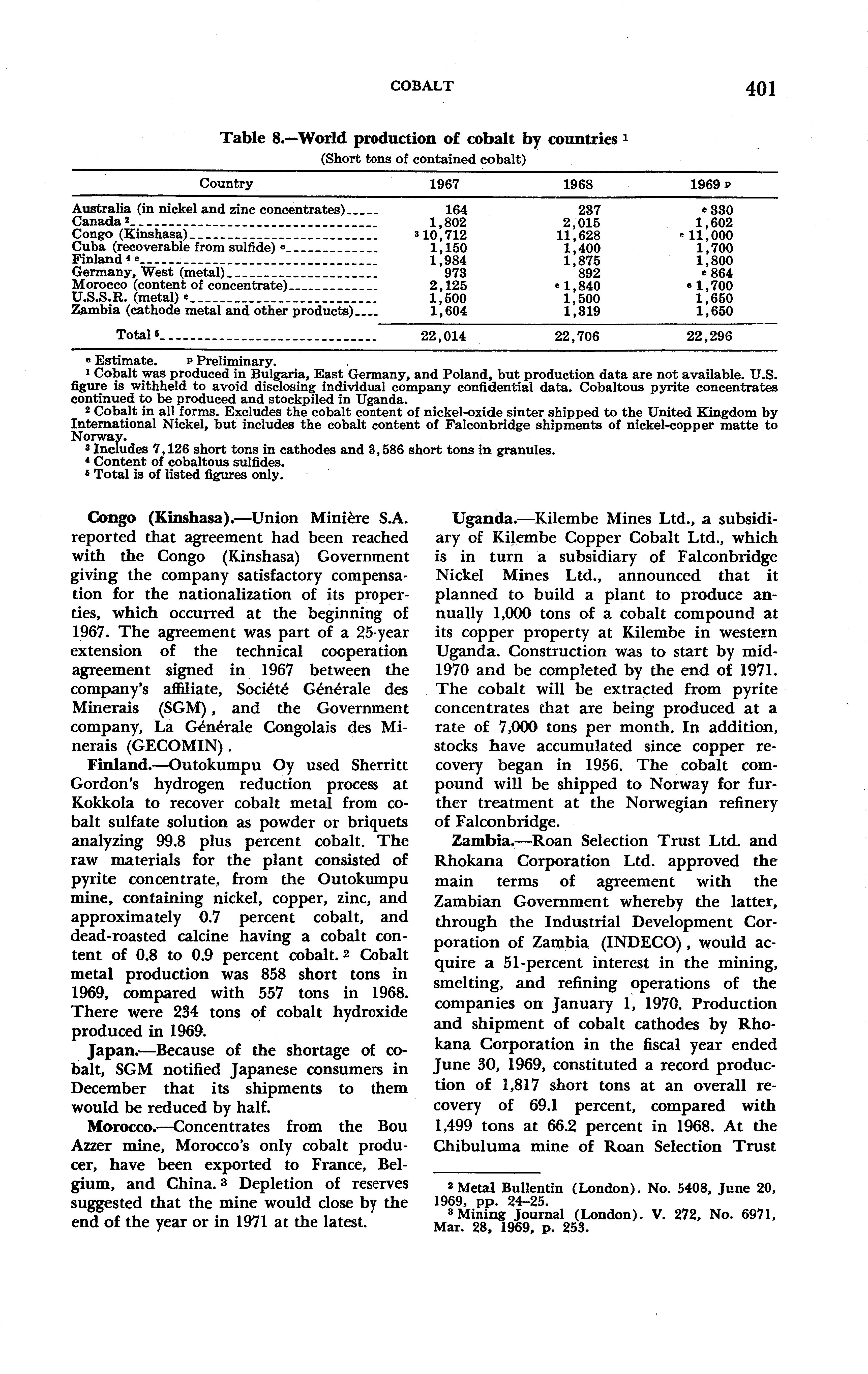 COBALT 401

Table 8.—World production of cobalt by countries $^1$
(Short tons of contained cobalt)

| Country | 1967 | 1968 | 1969 $^p$ |
|---|---|---|---|
| Australia (in nickel and zinc concentrates) | 164 | 237 | $^e$ 330 |
| Canada $^2$ | 1,802 | 2,015 | 1,602 |
| Congo (Kinshasa) | $^3$ 10,712 | 11,628 | $^e$ 11,000 |
| Cuba (recoverable from sulfide) $^e$ | 1,150 | 1,400 | 1,700 |
| Finland $^4$ $^e$ | 1,984 | 1,875 | 1,800 |
| Germany, West (metal) | 973 | 892 | $^e$ 864 |
| Morocco (content of concentrate) | 2,125 | $^e$ 1,840 | $^e$ 1,700 |
| U.S.S.R. (metal) $^e$ | 1,500 | 1,500 | 1,650 |
| Zambia (cathode metal and other products) | 1,604 | 1,319 | 1,650 |
| Total $^5$ | 22,014 | 22,706 | 22,296 |

$^e$ Estimate. $^p$ Preliminary.
$^1$ Cobalt was produced in Bulgaria, East Germany, and Poland, but production data are not available. U.S. figure is withheld to avoid disclosing individual company confidential data. Cobaltous pyrite concentrates continued to be produced and stockpiled in Uganda.
$^2$ Cobalt in all forms. Excludes the cobalt content of nickel-oxide sinter shipped to the United Kingdom by International Nickel, but includes the cobalt content of Falconbridge shipments of nickel-copper matte to Norway.
$^3$ Includes 7,126 short tons in cathodes and 3,586 short tons in granules.
$^4$ Content of cobaltous sulfides.
$^5$ Total is of listed figures only.

Congo (Kinshasa).—Union Minière S.A. reported that agreement had been reached with the Congo (Kinshasa) Government giving the company satisfactory compensation for the nationalization of its properties, which occurred at the beginning of 1967. The agreement was part of a 25-year extension of the technical cooperation agreement signed in 1967 between the company's affiliate, Société Générale des Minerais (SGM), and the Government company, La Générale Congolais des Minerais (GECOMIN).

Finland.—Outokumpu Oy used Sherritt Gordon's hydrogen reduction process at Kokkola to recover cobalt metal from cobalt sulfate solution as powder or briquets analyzing 99.8 plus percent cobalt. The raw materials for the plant consisted of pyrite concentrate, from the Outokumpu mine, containing nickel, copper, zinc, and approximately 0.7 percent cobalt, and dead-roasted calcine having a cobalt content of 0.8 to 0.9 percent cobalt. $^2$ Cobalt metal production was 858 short tons in 1969, compared with 557 tons in 1968. There were 234 tons of cobalt hydroxide produced in 1969.

Japan.—Because of the shortage of cobalt, SGM notified Japanese consumers in December that its shipments to them would be reduced by half.

Morocco.—Concentrates from the Bou Azzer mine, Morocco's only cobalt producer, have been exported to France, Belgium, and China. $^3$ Depletion of reserves suggested that the mine would close by the end of the year or in 1971 at the latest.

Uganda.—Kilembe Mines Ltd., a subsidiary of Kilembe Copper Cobalt Ltd., which is in turn a subsidiary of Falconbridge Nickel Mines Ltd., announced that it planned to build a plant to produce annually 1,000 tons of a cobalt compound at its copper property at Kilembe in western Uganda. Construction was to start by mid-1970 and be completed by the end of 1971. The cobalt will be extracted from pyrite concentrates that are being produced at a rate of 7,000 tons per month. In addition, stocks have accumulated since copper recovery began in 1956. The cobalt compound will be shipped to Norway for further treatment at the Norwegian refinery of Falconbridge.

Zambia.—Roan Selection Trust Ltd. and Rhokana Corporation Ltd. approved the main terms of agreement with the Zambian Government whereby the latter, through the Industrial Development Corporation of Zambia (INDECO), would acquire a 51-percent interest in the mining, smelting, and refining operations of the companies on January 1, 1970. Production and shipment of cobalt cathodes by Rhokana Corporation in the fiscal year ended June 30, 1969, constituted a record production of 1,817 short tons at an overall recovery of 69.1 percent, compared with 1,499 tons at 66.2 percent in 1968. At the Chibuluma mine of Roan Selection Trust

$^2$ Metal Bullentin (London). No. 5408, June 20, 1969, pp. 24–25.
$^3$ Mining Journal (London). V. 272, No. 6971, Mar. 28, 1969, p. 253.